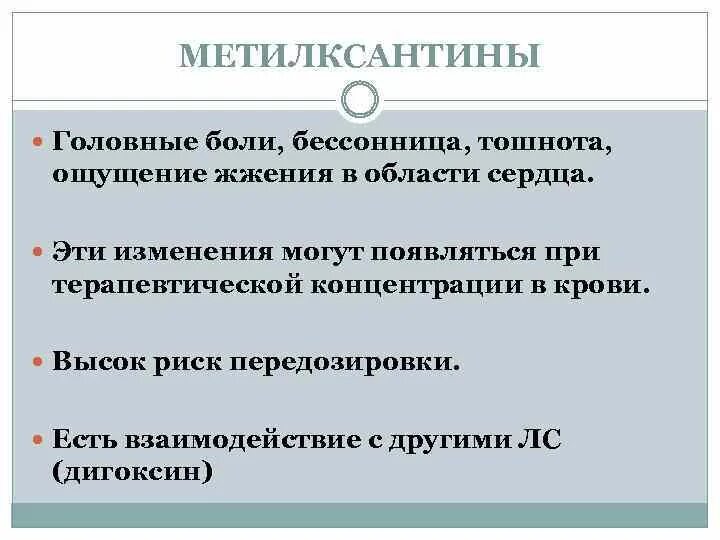 МЕТИЛКСАНТИНЫ

Головные боли, бессонница, тошнота, ощущение жжения в области сердца.

Эти изменения могут появляться при терапевтической концентрации в крови.

Высок риск передозировки.

Есть взаимодействие с другими ЛС (дигоксин)